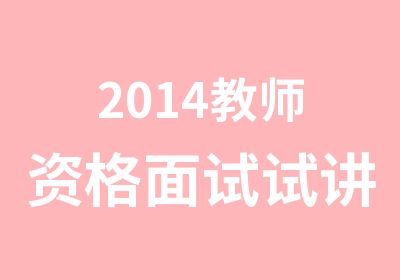 2014教师
资格面试试讲